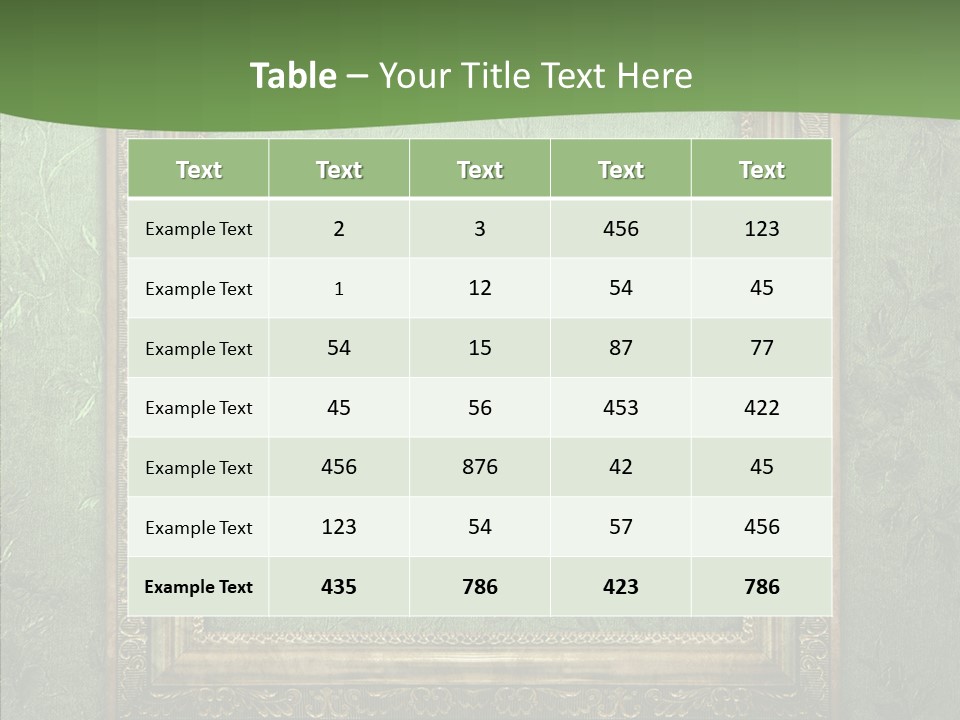 Table – Your Title Text Here

| Text | Text | Text | Text | Text |
|---|---|---|---|---|
| Example Text | 2 | 3 | 456 | 123 |
| Example Text | 1 | 12 | 54 | 45 |
| Example Text | 54 | 15 | 87 | 77 |
| Example Text | 45 | 56 | 453 | 422 |
| Example Text | 456 | 876 | 42 | 45 |
| Example Text | 123 | 54 | 57 | 456 |
| Example Text | 435 | 786 | 423 | 786 |